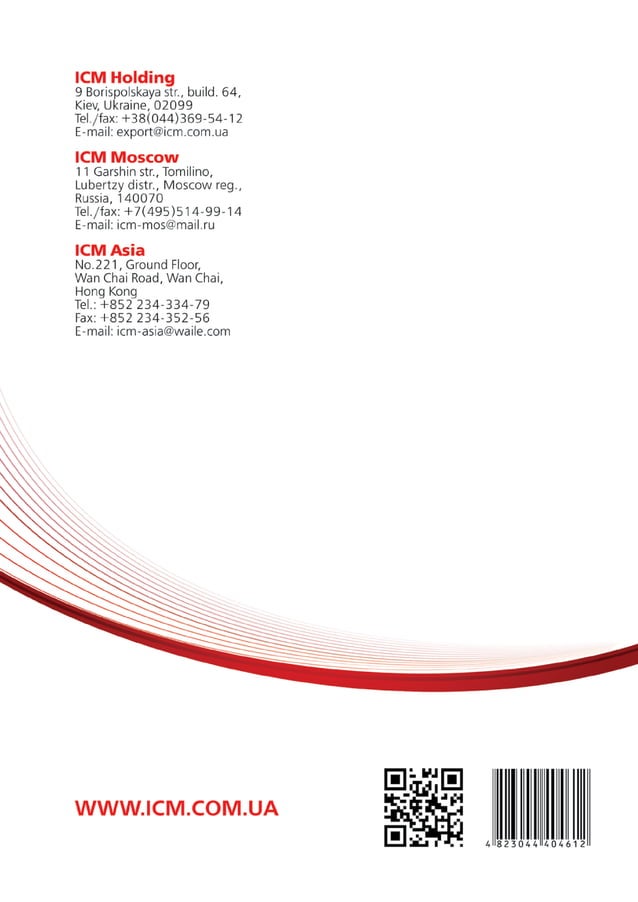 ICM Holding
9 Borispolskaya str., build. 64,
Kiev, Ukraine, 02099
Tel./fax: +38(044)369-54-12
E-mail: export@icm.com.ua

ICM Moscow
11 Garshin str., Tomilino,
Lubertzy distr., Moscow reg.,
Russia, 140070
Tel./fax: +7(495)514-99-14
E-mail: icm-mos@mail.ru

ICM Asia
No.221, Ground Floor,
Wan Chai Road, Wan Chai,
Hong Kong
Tel.: +852 234-334-79
Fax: +852 234-352-56
E-mail: icm-asia@waile.com

WWW.ICM.COM.UA

4 823044 404612